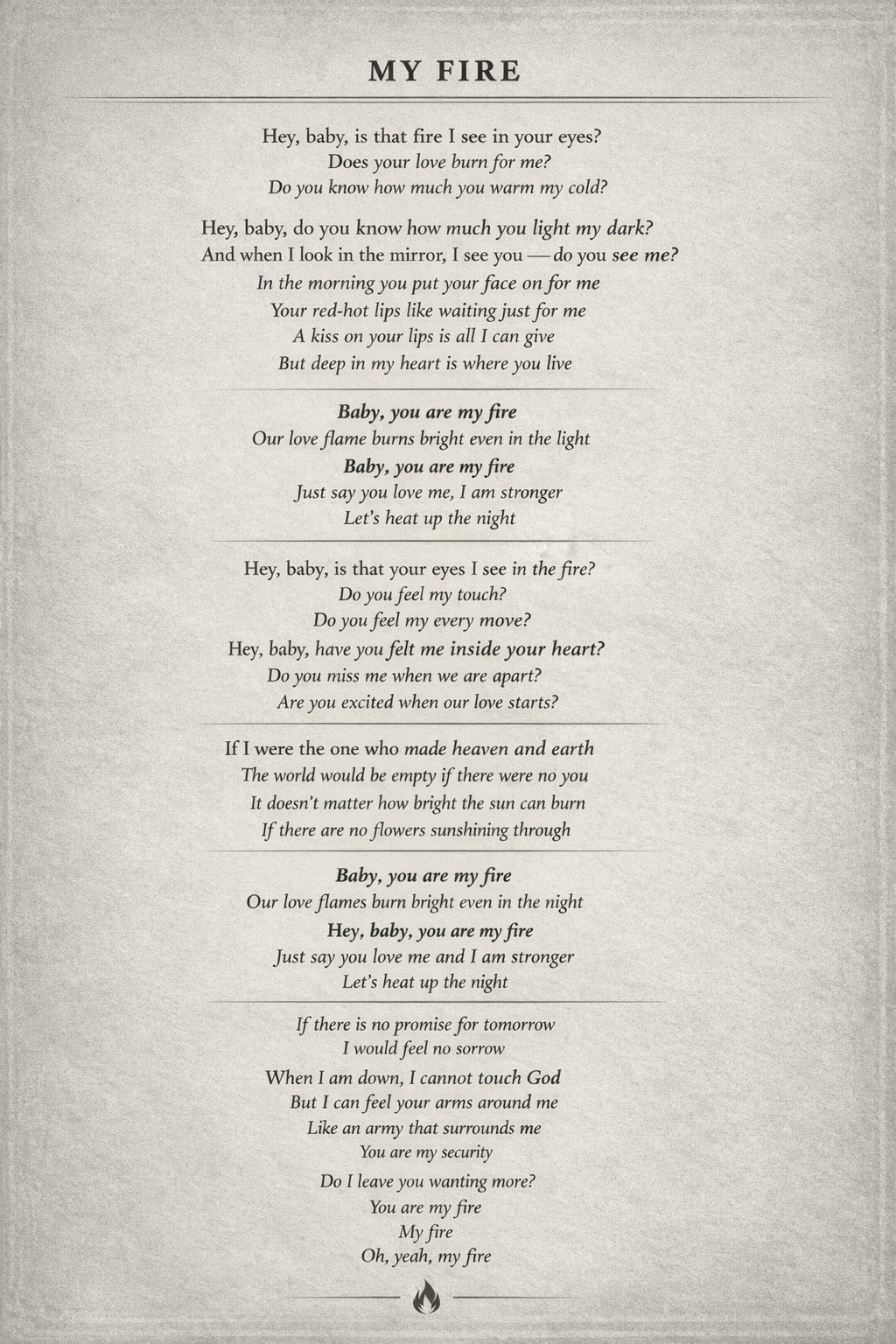 MY FIRE

Hey, baby, is that fire I see in your eyes?
Does your love burn for me?
Do you know how much you warm my cold?

Hey, baby, do you know how much you light my dark?
And when I look in the mirror, I see you — do you see me?
In the morning you put your face on for me
Your red-hot lips like waiting just for me
A kiss on your lips is all I can give
But deep in my heart is where you live

Baby, you are my fire
Our love flame burns bright even in the light
Baby, you are my fire
Just say you love me, I am stronger
Let's heat up the night

Hey, baby, is that your eyes I see in the fire?
Do you feel my touch?
Do you feel my every move?
Hey, baby, have you felt me inside your heart?
Do you miss me when we are apart?
Are you excited when our love starts?

If I were the one who made heaven and earth
The world would be empty if there were no you
It doesn't matter how bright the sun can burn
If there are no flowers sunshining through

Baby, you are my fire
Our love flames burn bright even in the night
Hey, baby, you are my fire
Just say you love me and I am stronger
Let's heat up the night

If there is no promise for tomorrow
I would feel no sorrow
When I am down, I cannot touch God
But I can feel your arms around me
Like an army that surrounds me
You are my security
Do I leave you wanting more?
You are my fire
My fire
Oh, yeah, my fire